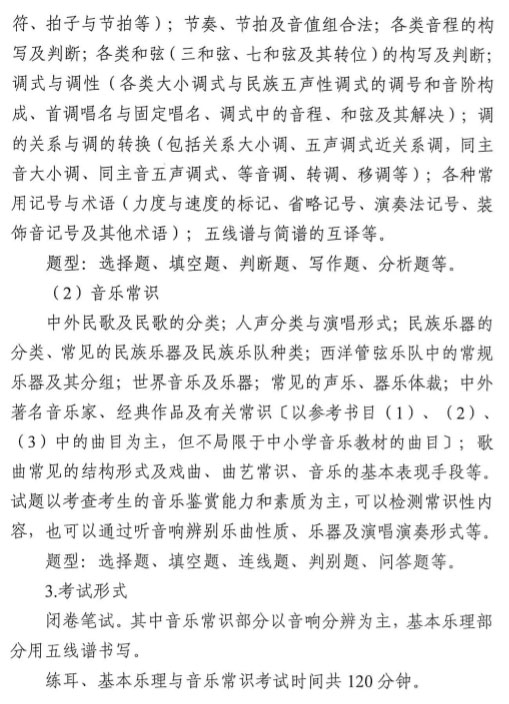 符、拍子与节拍等）；节奏、节拍及音值组合法；各类音程的构写及判断；各类和弦（三和弦、七和弦及其转位）的构写及判断；调式与调性（各类大小调式与民族五声性调式的调号和音阶构成、首调唱名与固定唱名、调式中的音程、和弦及其解决）；调的关系与调的转换（包括关系大小调、五声调式近关系调，同主音大小调、同主音五声调式、等音调、转调、移调等）；各种常用记号与术语（力度与速度的标记、省略记号、演奏法记号、装饰音记号及其他术语）；五线谱与简谱的互译等。

题型：选择题、填空题、判断题、写作题、分析题等。

（2）音乐常识

中外民歌及民歌的分类；人声分类与演唱形式；民族乐器的分类、常见的民族乐器及民族乐队种类；西洋管弦乐队中的常规乐器及其分组；世界音乐及乐器；常见的声乐、器乐体裁；中外著名音乐家、经典作品及有关常识〔以参考书目（1）、（2）、（3）中的曲目为主，但不局限于中小学音乐教材的曲目〕；歌曲常见的结构形式及戏曲、曲艺常识、音乐的基本表现手段等。试题以考查考生的音乐鉴赏能力和素质为主，可以检测常识性内容，也可以通过听音响辨别乐曲性质、乐器及演唱演奏形式等。

题型：选择题、填空题、连线题、判别题、问答题等。

3.考试形式

闭卷笔试。其中音乐常识部分以音响分辨为主，基本乐理部分用五线谱书写。

练耳、基本乐理与音乐常识考试时间共 120 分钟。